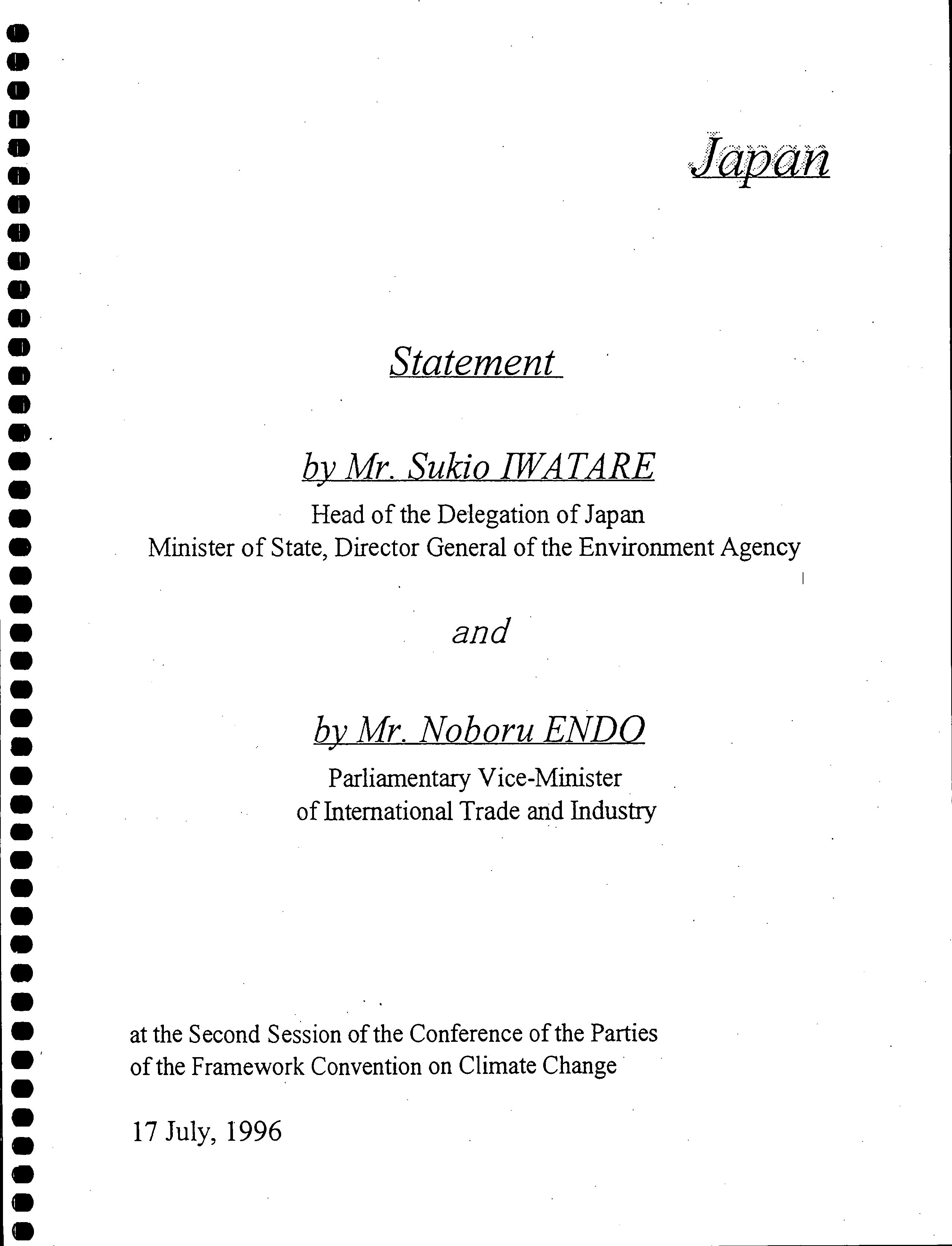 Japan

Statement

by Mr. Sukio IWATARE

Head of the Delegation of Japan
Minister of State, Director General of the Environment Agency

and

by Mr. Noboru ENDO

Parliamentary Vice-Minister
of International Trade and Industry

at the Second Session of the Conference of the Parties
of the Framework Convention on Climate Change

17 July, 1996